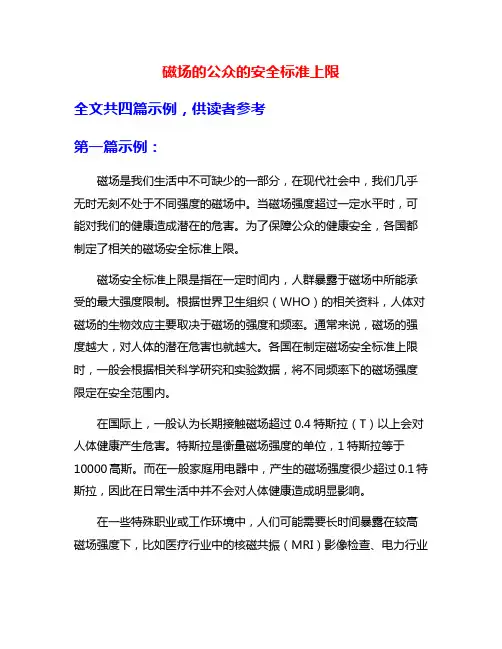 磁场的公众的安全标准上限

全文共四篇示例，供读者参考

第一篇示例：

磁场是我们生活中不可缺少的一部分，在现代社会中，我们几乎无时无刻不处于不同强度的磁场中。当磁场强度超过一定水平时，可能对我们的健康造成潜在的危害。为了保障公众的健康安全，各国都制定了相关的磁场安全标准上限。

磁场安全标准上限是指在一定时间内，人群暴露于磁场中所能承受的最大强度限制。根据世界卫生组织（WHO）的相关资料，人体对磁场的生物效应主要取决于磁场的强度和频率。通常来说，磁场的强度越大，对人体的潜在危害也就越大。各国在制定磁场安全标准上限时，一般会根据相关科学研究和实验数据，将不同频率下的磁场强度限定在安全范围内。

在国际上，一般认为长期接触磁场超过 0.4 特斯拉（T）以上会对人体健康产生危害。特斯拉是衡量磁场强度的单位，1 特斯拉等于 10000 高斯。而在一般家庭用电器中，产生的磁场强度很少超过 0.1 特斯拉，因此在日常生活中并不会对人体健康造成明显影响。

在一些特殊职业或工作环境中，人们可能需要长时间暴露在较高磁场强度下，比如医疗行业中的核磁共振（MRI）影像检查、电力行业